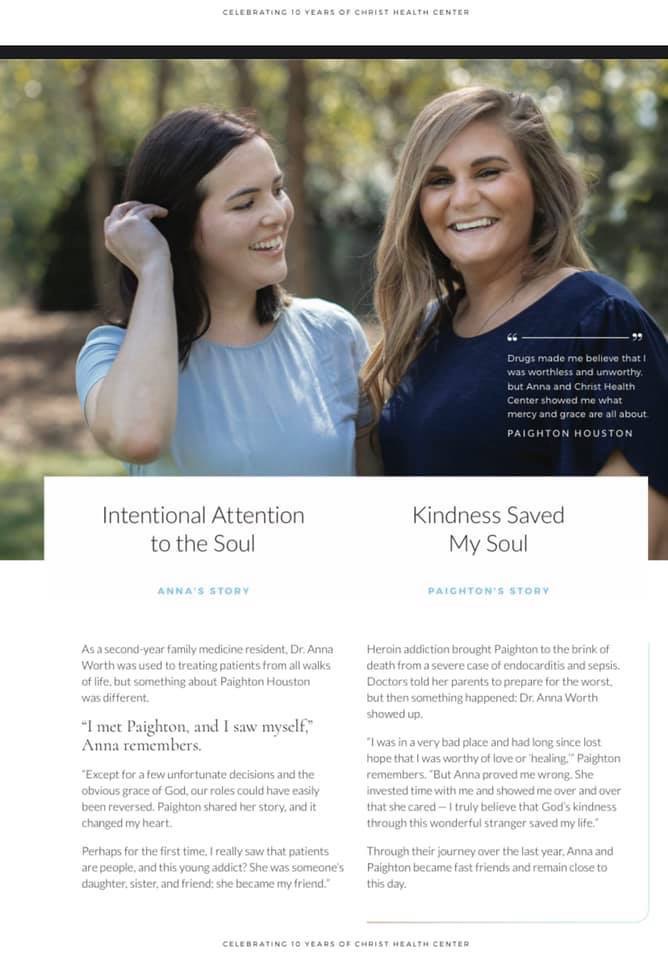 CELEBRATING 10 YEARS OF CHRIST HEALTH CENTER

“ ”
Drugs made me believe that I was worthless and unworthy, but Anna and Christ Health Center showed me what mercy and grace are all about.
PAIGHTON HOUSTON

Intentional Attention to the Soul

ANNA'S STORY

As a second-year family medicine resident, Dr. Anna Worth was used to treating patients from all walks of life, but something about Paighton Houston was different.

"I met Paighton, and I saw myself," Anna remembers.

"Except for a few unfortunate decisions and the obvious grace of God, our roles could have easily been reversed. Paighton shared her story, and it changed my heart.

Perhaps for the first time, I really saw that patients are people, and this young addict? She was someone's daughter, sister, and friend; she became my friend."

Kindness Saved My Soul

PAIGHTON'S STORY

Heroin addiction brought Paighton to the brink of death from a severe case of endocarditis and sepsis. Doctors told her parents to prepare for the worst, but then something happened: Dr. Anna Worth showed up.

"I was in a very bad place and had long since lost hope that I was worthy of love or 'healing,'" Paighton remembers. "But Anna proved me wrong. She invested time with me and showed me over and over that she cared — I truly believe that God's kindness through this wonderful stranger saved my life."

Through their journey over the last year, Anna and Paighton became fast friends and remain close to this day.

CELEBRATING 10 YEARS OF CHRIST HEALTH CENTER